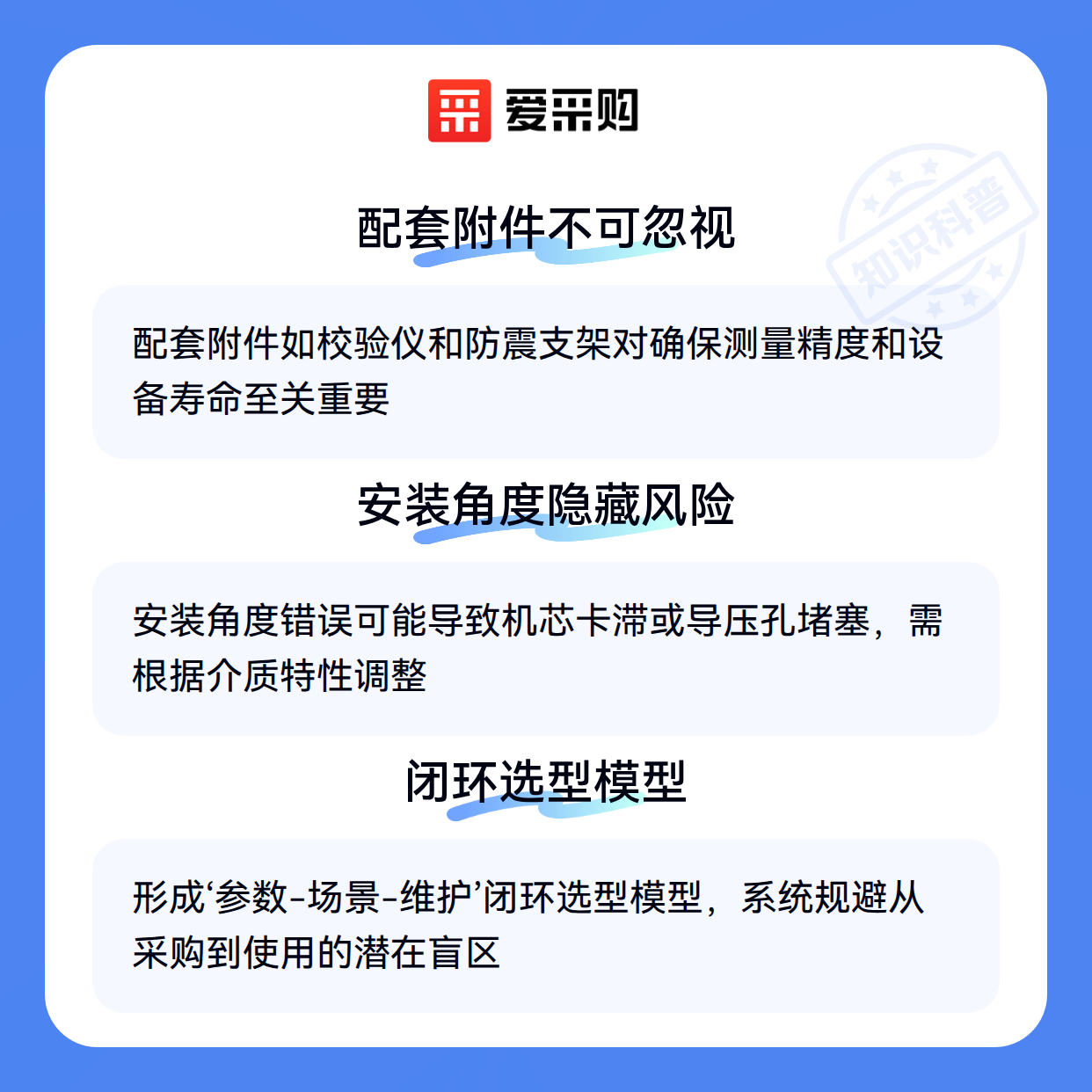 爱采购

配套附件不可忽视

配套附件如校验仪和防震支架对确保测量精度和设备寿命至关重要

安装角度隐藏风险

安装角度错误可能导致机芯卡滞或导压孔堵塞，需根据介质特性调整

闭环选型模型

形成‘参数-场景-维护’闭环选型模型，系统规避从采购到使用的潜在盲区

知识科普